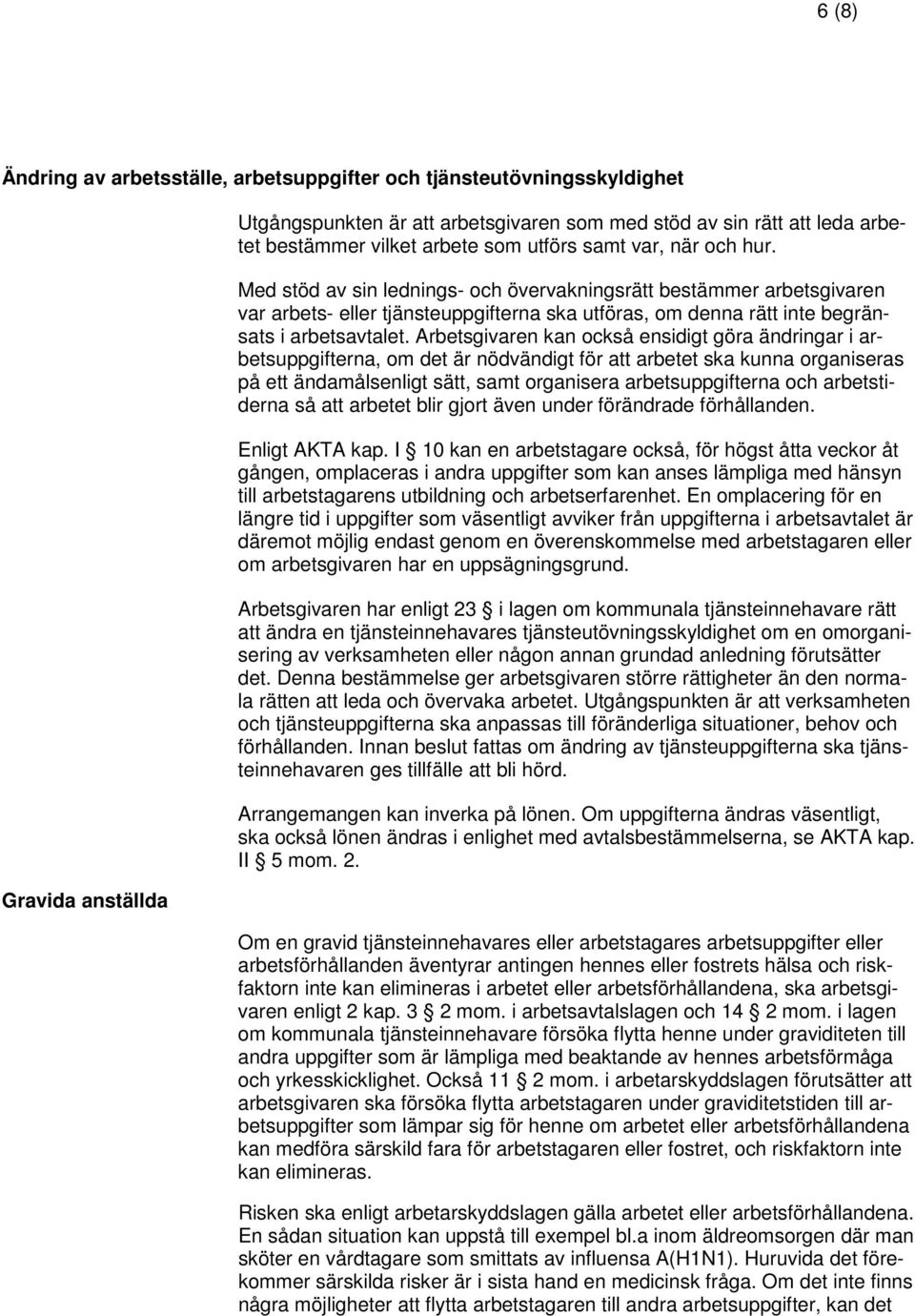 6 (8)

Ändring av arbetsställe, arbetsuppgifter och tjänsteutövningsskyldighet

Utgångspunkten är att arbetsgivaren som med stöd av sin rätt att leda arbetet bestämmer vilket arbete som utförs samt var, när och hur.

Med stöd av sin lednings- och övervakningsrätt bestämmer arbetsgivaren var arbets- eller tjänsteuppgifterna ska utföras, om denna rätt inte begränsats i arbetsavtalet. Arbetsgivaren kan också ensidigt göra ändringar i arbetsuppgifterna, om det är nödvändigt för att arbetet ska kunna organiseras på ett ändamålsenligt sätt, samt organisera arbetsuppgifterna och arbetstiderna så att arbetet blir gjort även under förändrade förhållanden.

Enligt AKTA kap. I § 10 kan en arbetstagare också, för högst åtta veckor åt gången, omplaceras i andra uppgifter som kan anses lämpliga med hänsyn till arbetstagarens utbildning och arbetserfarenhet. En omplacering för en längre tid i uppgifter som väsentligt avviker från uppgifterna i arbetsavtalet är däremot möjlig endast genom en överenskommelse med arbetstagaren eller om arbetsgivaren har en uppsägningsgrund.

Arbetsgivaren har enligt 23 § i lagen om kommunala tjänsteinnehavare rätt att ändra en tjänsteinnehavares tjänsteutövningsskyldighet om en omorganisering av verksamheten eller någon annan grundad anledning förutsätter det. Denna bestämmelse ger arbetsgivaren större rättigheter än den normala rätten att leda och övervaka arbetet. Utgångspunkten är att verksamheten och tjänsteuppgifterna ska anpassas till föränderliga situationer, behov och förhållanden. Innan beslut fattas om ändring av tjänsteuppgifterna ska tjänsteinnehavaren ges tillfälle att bli hörd.

Arrangemangen kan inverka på lönen. Om uppgifterna ändras väsentligt, ska också lönen ändras i enlighet med avtalsbestämmelserna, se AKTA kap. II § 5 mom. 2.

Gravida anställda

Om en gravid tjänsteinnehavares eller arbetstagares arbetsuppgifter eller arbetsförhållanden äventyrar antingen hennes eller fostrets hälsa och riskfaktorn inte kan elimineras i arbetet eller arbetsförhållandena, ska arbetsgivaren enligt 2 kap. 3 § 2 mom. i arbetsavtalslagen och 14 § 2 mom. i lagen om kommunala tjänsteinnehavare försöka flytta henne under graviditeten till andra uppgifter som är lämpliga med beaktande av hennes arbetsförmåga och yrkesskicklighet. Också 11 § 2 mom. i arbetarskyddslagen förutsätter att arbetsgivaren ska försöka flytta arbetstagaren under graviditetstiden till arbetsuppgifter som lämpar sig för henne om arbetet eller arbetsförhållandena kan medföra särskild fara för arbetstagaren eller fostret, och riskfaktorn inte kan elimineras.

Risken ska enligt arbetarskyddslagen gälla arbetet eller arbetsförhållandena. En sådan situation kan uppstå till exempel bl.a inom äldreomsorgen där man sköter en vårdtagare som smittats av influensa A(H1N1). Huruvida det förekommer särskilda risker är i sista hand en medicinsk fråga. Om det inte finns några möjligheter att flytta arbetstagaren till andra arbetsuppgifter, kan det